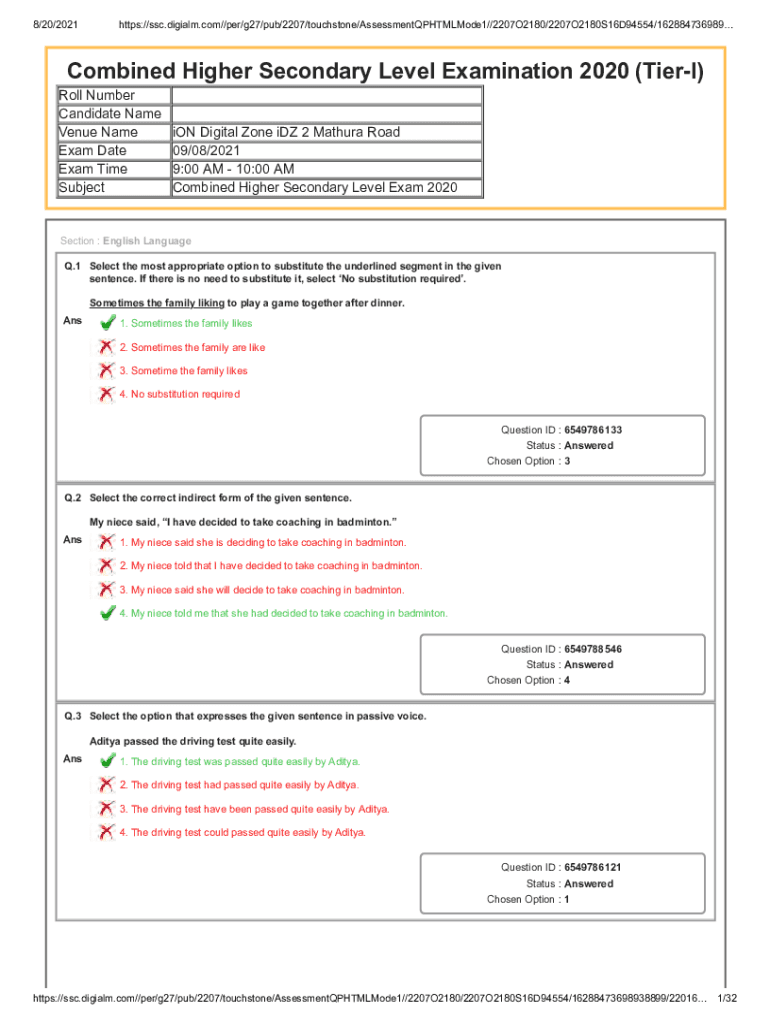 8/20/2021 https://ssc.digialm.com//per/g27/pub/2207/touchstone/AssessmentQPHTMLMode1//2207O2180/2207O2180S16D94554/162884736989...

Combined Higher Secondary Level Examination 2020 (Tier-I)

| Roll Number | |
|---|---|
| Candidate Name | |
| Venue Name | iON Digital Zone iDZ 2 Mathura Road |
| Exam Date | 09/08/2021 |
| Exam Time | 9:00 AM - 10:00 AM |
| Subject | Combined Higher Secondary Level Exam 2020 |

Section : English Language

Q.1 Select the most appropriate option to substitute the underlined segment in the given sentence. If there is no need to substitute it, select 'No substitution required'.

Sometimes the family liking to play a game together after dinner.

Ans 1. Sometimes the family likes

2. Sometimes the family are like

3. Sometime the family likes

4. No substitution required

Question ID : 6549786133
Status : Answered
Chosen Option : 3

Q.2 Select the correct indirect form of the given sentence.

My niece said, "I have decided to take coaching in badminton."

Ans 1. My niece said she is deciding to take coaching in badminton.

2. My niece told that I have decided to take coaching in badminton.

3. My niece said she will decide to take coaching in badminton.

4. My niece told me that she had decided to take coaching in badminton.

Question ID : 6549788546
Status : Answered
Chosen Option : 4

Q.3 Select the option that expresses the given sentence in passive voice.

Aditya passed the driving test quite easily.

Ans 1. The driving test was passed quite easily by Aditya.

2. The driving test had passed quite easily by Aditya.

3. The driving test have been passed quite easily by Aditya.

4. The driving test could passed quite easily by Aditya.

Question ID : 6549786121
Status : Answered
Chosen Option : 1

https://ssc.digialm.com//per/g27/pub/2207/touchstone/AssessmentQPHTMLMode1//2207O2180/2207O2180S16D94554/16288473698938899/22016... 1/32